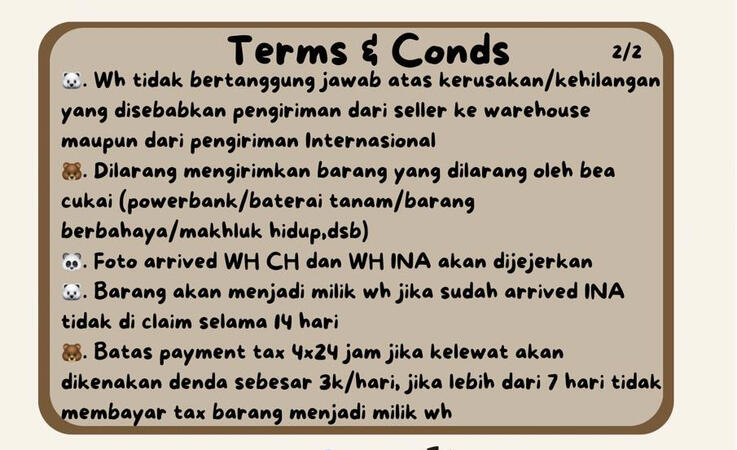 Terms & Conds 2/2

🐼. Wh tidak bertanggung jawab atas kerusakan/kehilangan yang disebabkan pengiriman dari seller ke warehouse maupun dari pengiriman Internasional
🐻. Dilarang mengirimkan barang yang dilarang oleh bea cukai (powerbank/baterai tanam/barang berbahaya/makhluk hidup,dsb)
🐼. Foto arrived WH CH dan WH INA akan dijejerkan
🐼. Barang akan menjadi milik wh jika sudah arrived INA tidak di claim selama 14 hari
🐻. Batas payment tax 4x24 jam jika kelewat akan dikenakan denda sebesar 3k/hari, jika lebih dari 7 hari tidak membayar tax barang menjadi milik wh